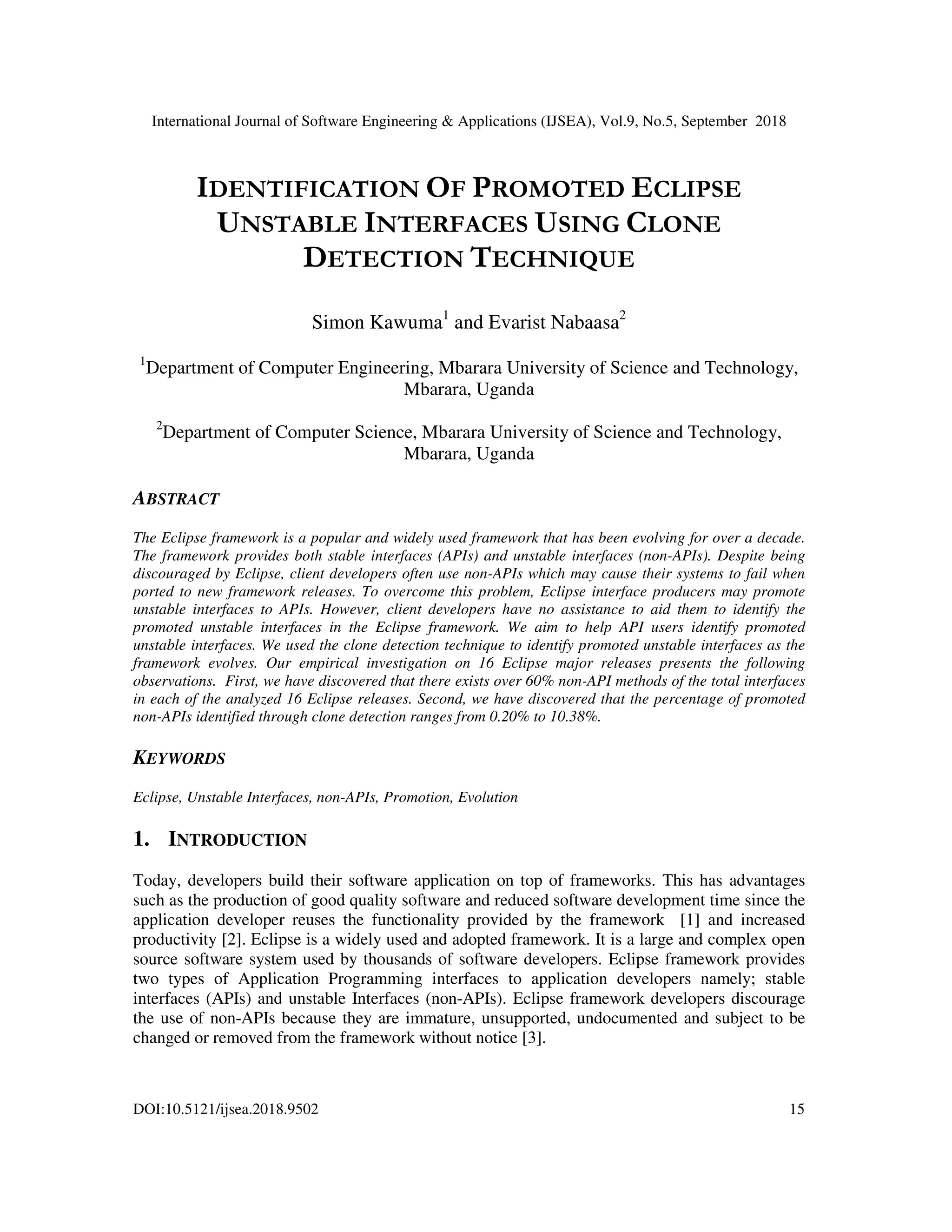 International Journal of Software Engineering & Applications (IJSEA), Vol.9, No.5, September 2018

IDENTIFICATION OF PROMOTED ECLIPSE UNSTABLE INTERFACES USING CLONE DETECTION TECHNIQUE

Simon Kawuma$^1$ and Evarist Nabaasa$^2$

$^1$Department of Computer Engineering, Mbarara University of Science and Technology, Mbarara, Uganda

$^2$Department of Computer Science, Mbarara University of Science and Technology, Mbarara, Uganda

ABSTRACT

The Eclipse framework is a popular and widely used framework that has been evolving for over a decade. The framework provides both stable interfaces (APIs) and unstable interfaces (non-APIs). Despite being discouraged by Eclipse, client developers often use non-APIs which may cause their systems to fail when ported to new framework releases. To overcome this problem, Eclipse interface producers may promote unstable interfaces to APIs. However, client developers have no assistance to aid them to identify the promoted unstable interfaces in the Eclipse framework. We aim to help API users identify promoted unstable interfaces. We used the clone detection technique to identify promoted unstable interfaces as the framework evolves. Our empirical investigation on 16 Eclipse major releases presents the following observations. First, we have discovered that there exists over 60% non-API methods of the total interfaces in each of the analyzed 16 Eclipse releases. Second, we have discovered that the percentage of promoted non-APIs identified through clone detection ranges from 0.20% to 10.38%.

KEYWORDS

Eclipse, Unstable Interfaces, non-APIs, Promotion, Evolution

1. INTRODUCTION

Today, developers build their software application on top of frameworks. This has advantages such as the production of good quality software and reduced software development time since the application developer reuses the functionality provided by the framework [1] and increased productivity [2]. Eclipse is a widely used and adopted framework. It is a large and complex open source software system used by thousands of software developers. Eclipse framework provides two types of Application Programming interfaces to application developers namely; stable interfaces (APIs) and unstable Interfaces (non-APIs). Eclipse framework developers discourage the use of non-APIs because they are immature, unsupported, undocumented and subject to be changed or removed from the framework without notice [3].

DOI:10.5121/ijsea.2018.9502

15